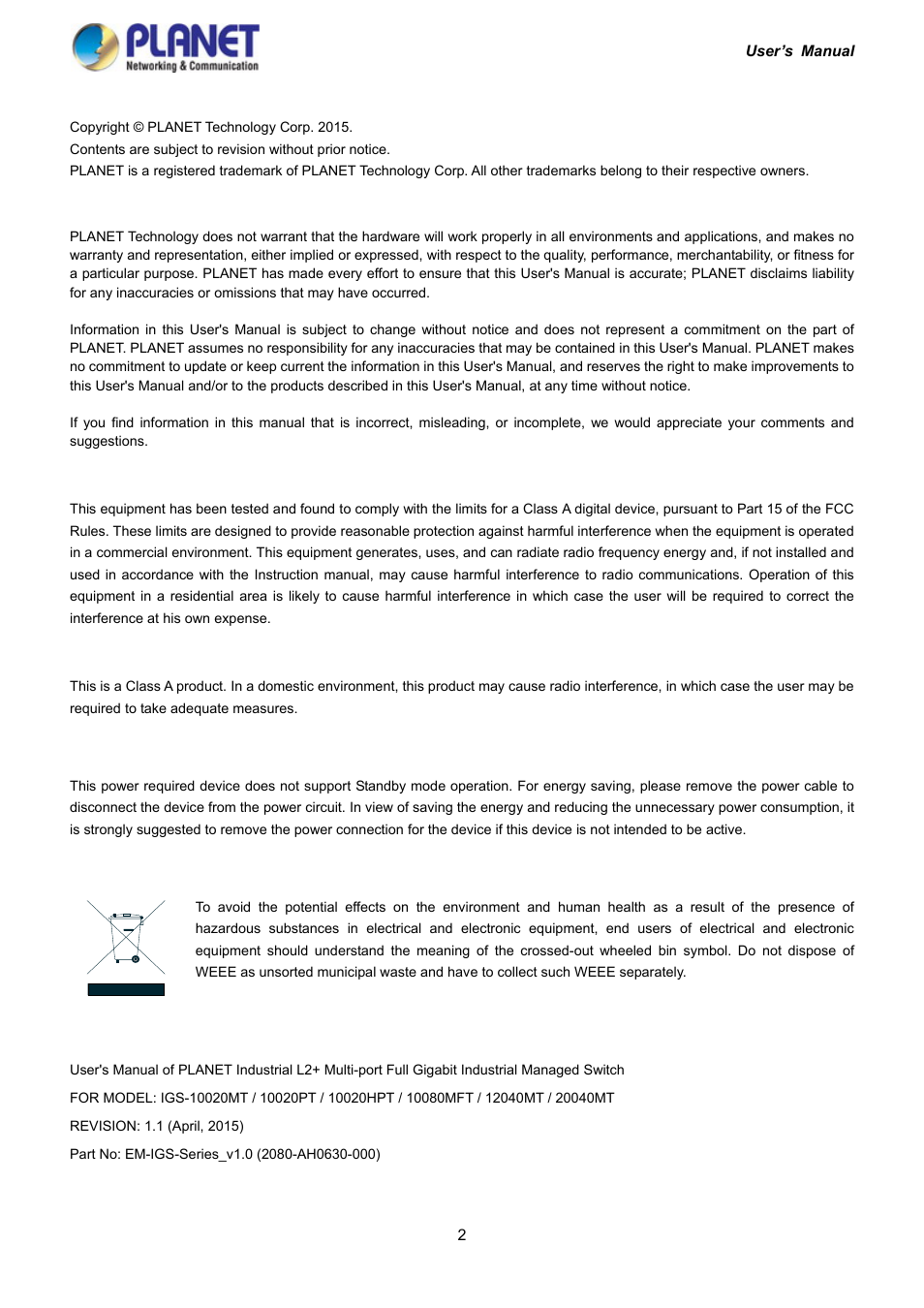 PLANET
Networking & Communication

User's Manual

Copyright © PLANET Technology Corp. 2015.
Contents are subject to revision without prior notice.
PLANET is a registered trademark of PLANET Technology Corp. All other trademarks belong to their respective owners.

PLANET Technology does not warrant that the hardware will work properly in all environments and applications, and makes no warranty and representation, either implied or expressed, with respect to the quality, performance, merchantability, or fitness for a particular purpose. PLANET has made every effort to ensure that this User's Manual is accurate; PLANET disclaims liability for any inaccuracies or omissions that may have occurred.

Information in this User's Manual is subject to change without notice and does not represent a commitment on the part of PLANET. PLANET assumes no responsibility for any inaccuracies that may be contained in this User's Manual. PLANET makes no commitment to update or keep current the information in this User's Manual, and reserves the right to make improvements to this User's Manual and/or to the products described in this User's Manual, at any time without notice.

If you find information in this manual that is incorrect, misleading, or incomplete, we would appreciate your comments and suggestions.

This equipment has been tested and found to comply with the limits for a Class A digital device, pursuant to Part 15 of the FCC Rules. These limits are designed to provide reasonable protection against harmful interference when the equipment is operated in a commercial environment. This equipment generates, uses, and can radiate radio frequency energy and, if not installed and used in accordance with the Instruction manual, may cause harmful interference to radio communications. Operation of this equipment in a residential area is likely to cause harmful interference in which case the user will be required to correct the interference at his own expense.

This is a Class A product. In a domestic environment, this product may cause radio interference, in which case the user may be required to take adequate measures.

This power required device does not support Standby mode operation. For energy saving, please remove the power cable to disconnect the device from the power circuit. In view of saving the energy and reducing the unnecessary power consumption, it is strongly suggested to remove the power connection for the device if this device is not intended to be active.

To avoid the potential effects on the environment and human health as a result of the presence of hazardous substances in electrical and electronic equipment, end users of electrical and electronic equipment should understand the meaning of the crossed-out wheeled bin symbol. Do not dispose of WEEE as unsorted municipal waste and have to collect such WEEE separately.

User's Manual of PLANET Industrial L2+ Multi-port Full Gigabit Industrial Managed Switch
FOR MODEL: IGS-10020MT / 10020PT / 10020HPT / 10080MFT / 12040MT / 20040MT
REVISION: 1.1 (April, 2015)
Part No: EM-IGS-Series_v1.0 (2080-AH0630-000)

2